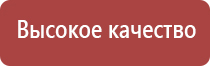 Высокое качество